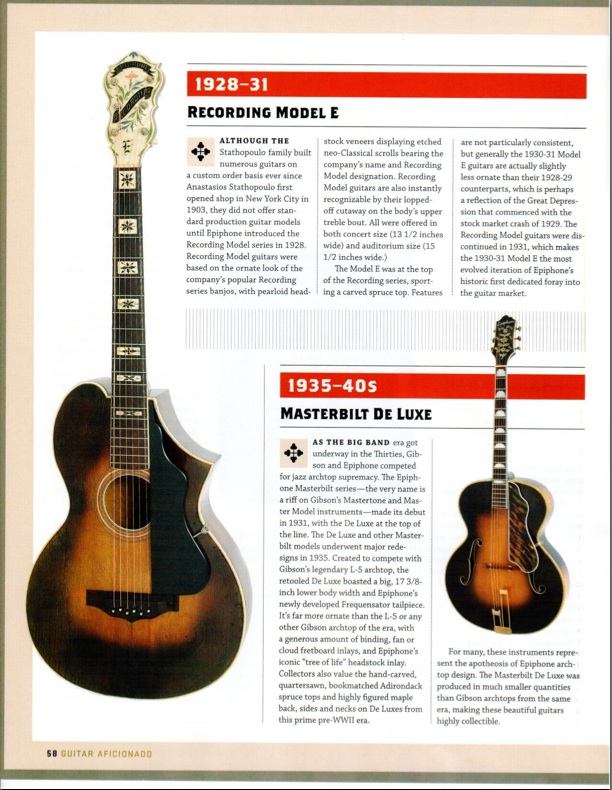 1928–31

RECORDING MODEL E

ALTHOUGH THE Stathopoulo family built numerous guitars on a custom order basis ever since Anastasios Stathopoulo first opened shop in New York City in 1903, they did not offer standard production guitar models until Epiphone introduced the Recording Model series in 1928. Recording Model guitars were based on the ornate look of the company's popular Recording series banjos, with pearloid headstock veneers displaying etched neo-Classical scrolls bearing the company's name and Recording Model designation. Recording Model guitars are also instantly recognizable by their lopped-off cutaway on the body's upper treble bout. All were offered in both concert size (13 1/2 inches wide) and auditorium size (15 1/2 inches wide.)

The Model E was at the top of the Recording series, sporting a carved spruce top. Features are not particularly consistent, but generally the 1930-31 Model E guitars are actually slightly less ornate than their 1928-29 counterparts, which is perhaps a reflection of the Great Depression that commenced with the stock market crash of 1929. The Recording Model guitars were discontinued in 1931, which makes the 1930-31 Model E the most evolved iteration of Epiphone's historic first dedicated foray into the guitar market.

1935–40s

MASTERBILT DE LUXE

AS THE BIG BAND era got underway in the Thirties, Gibson and Epiphone competed for jazz archtop supremacy. The Epiphone Masterbilt series—the very name is a riff on Gibson's Mastertone and Master Model instruments—made its debut in 1931, with the De Luxe at the top of the line. The De Luxe and other Masterbilt models underwent major redesigns in 1935. Created to compete with Gibson's legendary L-5 archtop, the retooled De Luxe boasted a big, 17 3/8-inch lower body width and Epiphone's newly developed Frequensator tailpiece. It's far more ornate than the L-5 or any other Gibson archtop of the era, with a generous amount of binding, fan or cloud fretboard inlays, and Epiphone's iconic "tree of life" headstock inlay. Collectors also value the hand-carved, quartersawn, bookmatched Adirondack spruce tops and highly figured maple back, sides and necks on De Luxes from this prime pre-WWII era.

For many, these instruments represent the apotheosis of Epiphone archtop design. The Masterbilt De Luxe was produced in much smaller quantities than Gibson archtops from the same era, making these beautiful guitars highly collectible.

58 GUITAR AFICIONADO